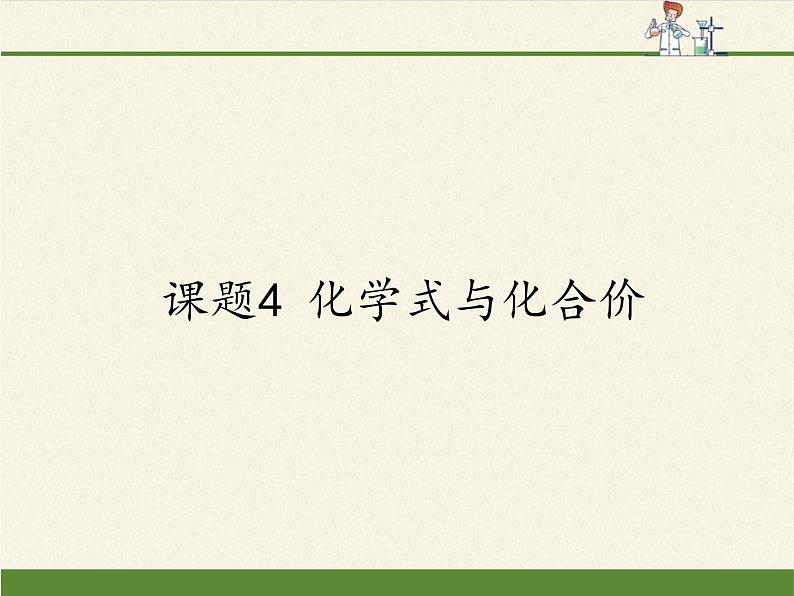 课题4 化学式与化合价